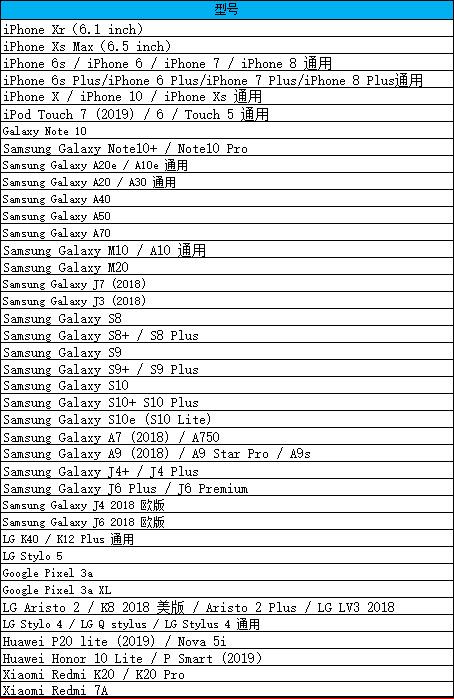 | 型号 |
|---|
| iPhone Xr (6.1 inch) |
| iPhone Xs Max (6.5 inch) |
| iPhone 6s / iPhone 6 / iPhone 7 / iPhone 8 通用 |
| iPhone 6s Plus/iPhone 6 Plus/iPhone 7 Plus/iPhone 8 Plus通用 |
| iPhone X / iPhone 10 / iPhone Xs 通用 |
| iPod Touch 7 (2019) / 6 / Touch 5 通用 |
| Galaxy Note 10 |
| Samsung Galaxy Note10+ / Note10 Pro |
| Samsung Galaxy A20e / A10e 通用 |
| Samsung Galaxy A20 / A30 通用 |
| Samsung Galaxy A40 |
| Samsung Galaxy A50 |
| Samsung Galaxy A70 |
| Samsung Galaxy M10 / A10 通用 |
| Samsung Galaxy M20 |
| Samsung Galaxy J7 (2018) |
| Samsung Galaxy J3 (2018) |
| Samsung Galaxy S8 |
| Samsung Galaxy S8+ / S8 Plus |
| Samsung Galaxy S9 |
| Samsung Galaxy S9+ / S9 Plus |
| Samsung Galaxy S10 |
| Samsung Galaxy S10+ S10 Plus |
| Samsung Galaxy S10e (S10 Lite) |
| Samsung Galaxy A7 (2018) / A750 |
| Samsung Galaxy A9 (2018) / A9 Star Pro / A9s |
| Samsung Galaxy J4+ / J4 Plus |
| Samsung Galaxy J6 Plus / J6 Premium |
| Samsung Galaxy J4 2018 欧版 |
| Samsung Galaxy J6 2018 欧版 |
| LG K40 / K12 Plus 通用 |
| LG Stylo 5 |
| Google Pixel 3a |
| Google Pixel 3a XL |
| LG Aristo 2 / K8 2018 美版 / Aristo 2 Plus / LG LV3 2018 |
| LG Stylo 4 / LG Q stylus / LG Stylus 4 通用 |
| Huawei P20 lite (2019) / Nova 5i |
| Huawei Honor 10 Lite / P Smart (2019) |
| Xiaomi Redmi K20 / K20 Pro |
| Xiaomi Redmi 7A |